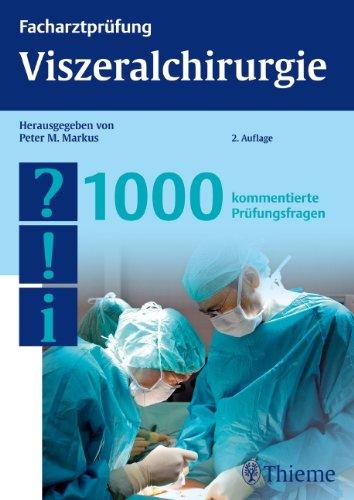 Facharztprüfung
Viszeralchirurgie

Herausgegeben von
Peter M. Markus

2. Auflage

?
!
i

1000 kommentierte Prüfungsfragen

Thieme